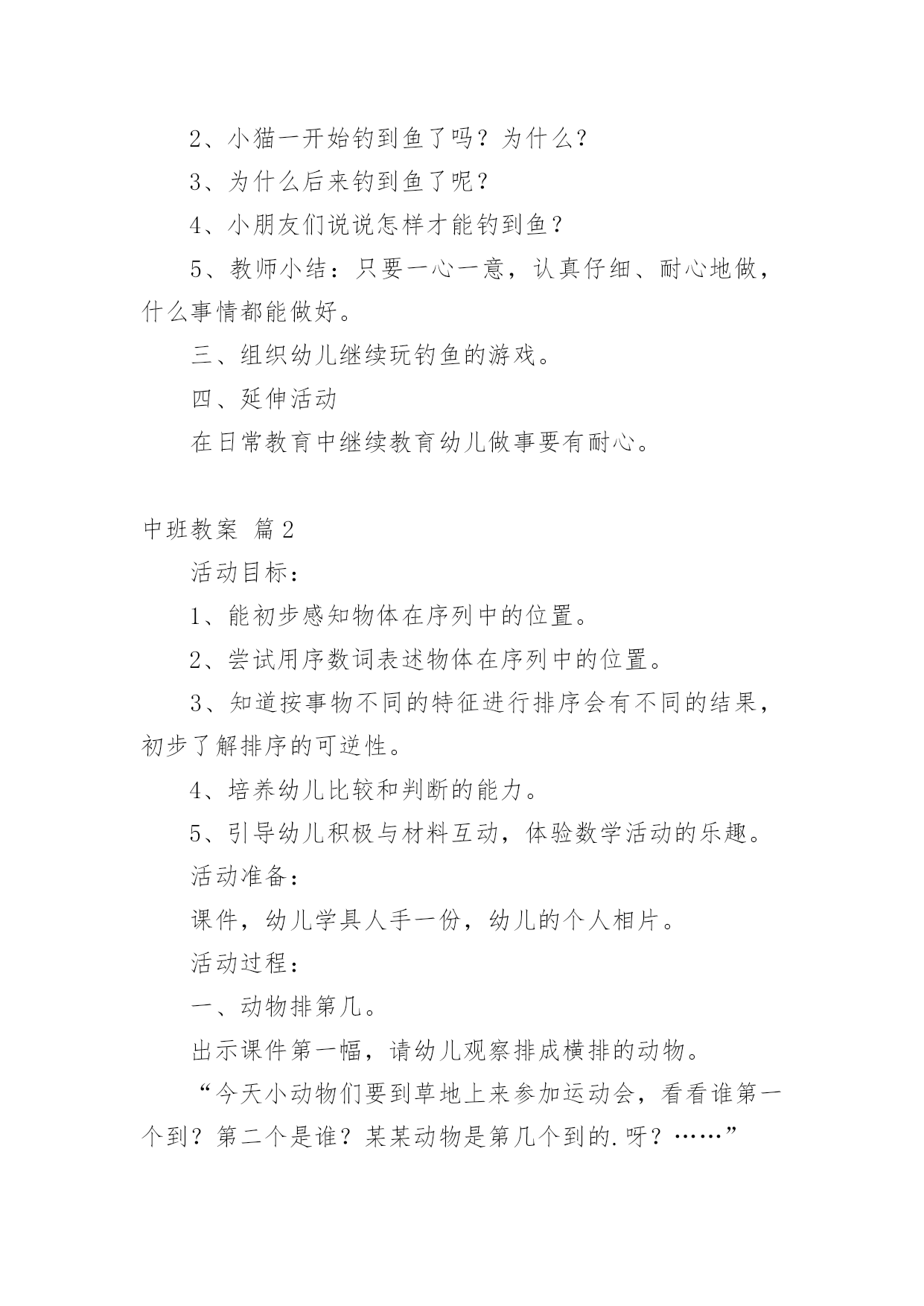 2、小猫一开始钓到鱼了吗？为什么？

3、为什么后来钓到鱼了呢？

4、小朋友们说说怎样才能钓到鱼？

5、教师小结：只要一心一意，认真仔细、耐心地做，什么事情都能做好。

三、组织幼儿继续玩钓鱼的游戏。

四、延伸活动

在日常教育中继续教育幼儿做事要有耐心。

中班教案 篇2

活动目标：

1、能初步感知物体在序列中的位置。

2、尝试用序数词表述物体在序列中的位置。

3、知道按事物不同的特征进行排序会有不同的结果，初步了解排序的可逆性。

4、培养幼儿比较和判断的能力。

5、引导幼儿积极与材料互动，体验数学活动的乐趣。

活动准备：

课件，幼儿学具人手一份，幼儿的个人相片。

活动过程：

一、动物排第几。

出示课件第一幅，请幼儿观察排成横排的动物。

“今天小动物们要到草地上来参加运动会，看看谁第一个到？第二个是谁？某某动物是第几个到的.呀？……”